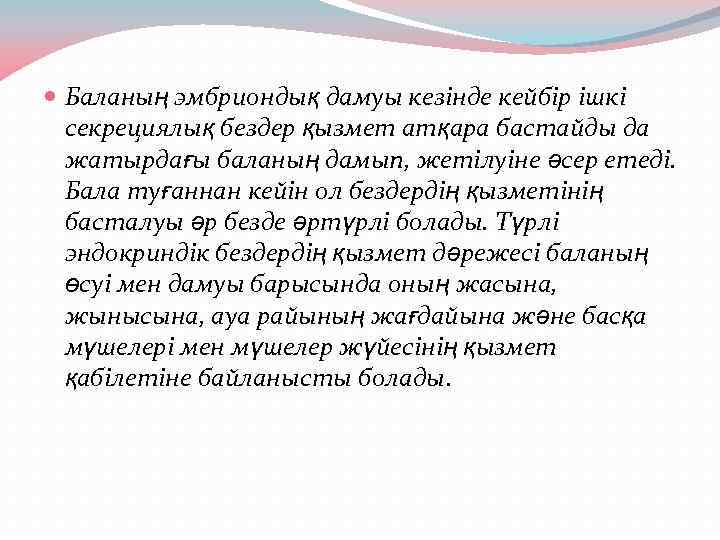 Баланың эмбриондық дамуы кезінде кейбір ішкі секрециялық бездер қызмет атқара бастайды да жатырдағы баланың дамып, жетілуіне әсер етеді. Бала туғаннан кейін ол бездердің қызметінің басталуы әр безде әртүрлі болады. Түрлі эндокриндік бездердің қызмет дәрежесі баланың өсуі мен дамуы барысында оның жасына, жынысына, ауа райының жағдайына және басқа мүшелері мен мүшелер жүйесінің қызмет қабілетіне байланысты болады.